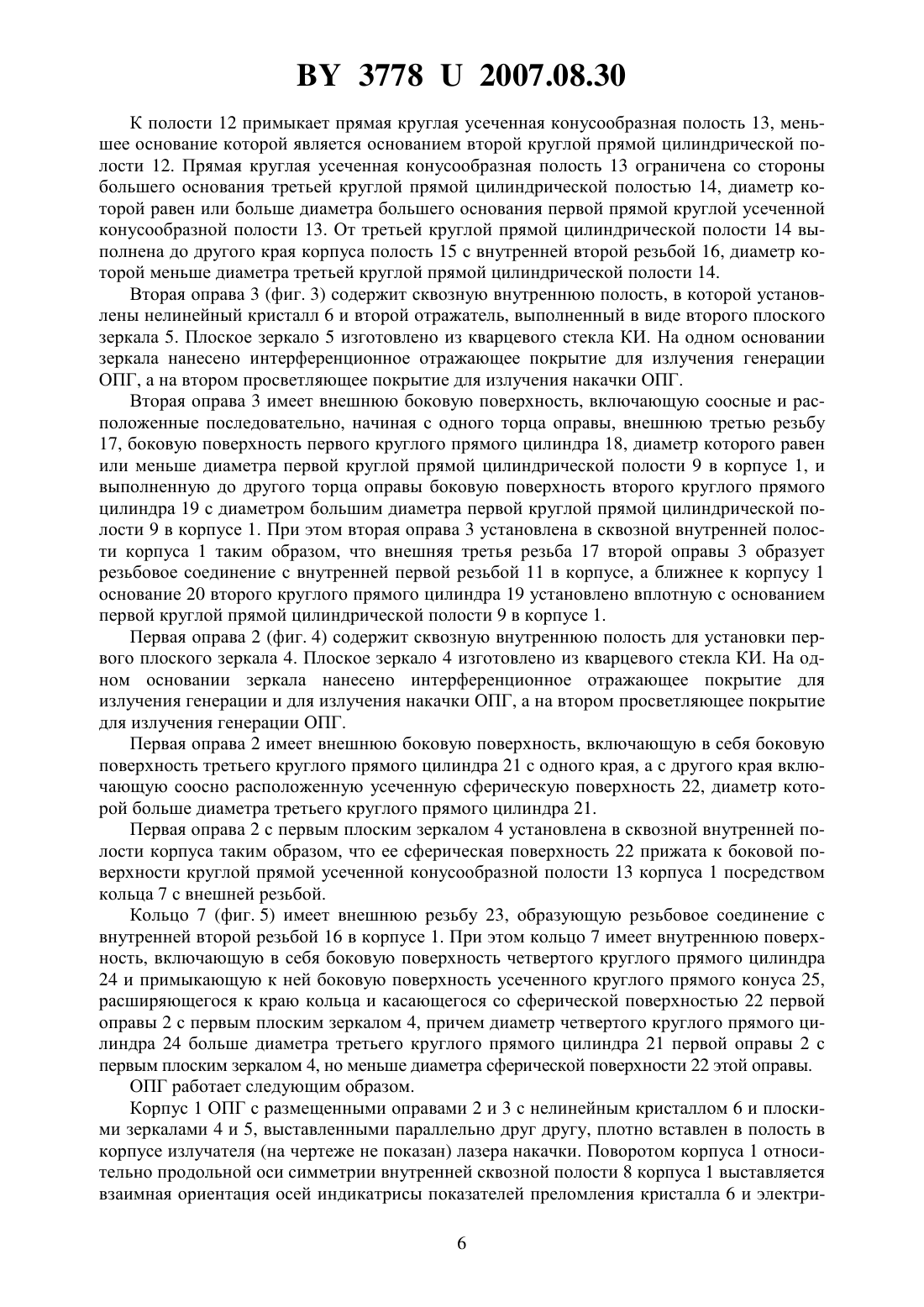 BY 3778 U 2007.08.30

К полости 12 примыкает прямая круглая усеченная конусообразная полость 13, меньшее основание которой является основанием второй круглой прямой цилиндрической полости 12. Прямая круглая усеченная конусообразная полость 13 ограничена со стороны большего основания третьей круглой прямой цилиндрической полостью 14, диаметр которой равен или больше диаметра большего основания первой прямой круглой усеченной конусообразной полости 13. От третьей круглой прямой цилиндрической полости 14 выполнена до другого края корпуса полость 15 с внутренней второй резьбой 16, диаметр которой меньше диаметра третьей круглой прямой цилиндрической полости 14.

Вторая оправа 3 (фиг. 3) содержит сквозную внутреннюю полость, в которой установлены нелинейный кристалл 6 и второй отражатель, выполненный в виде второго плоского зеркала 5. Плоское зеркало 5 изготовлено из кварцевого стекла КИ. На одном основании зеркала нанесено интерференционное отражающее покрытие для излучения генерации ОПГ, а на втором просветляющее покрытие для излучения накачки ОПГ.

Вторая оправа 3 имеет внешнюю боковую поверхность, включающую соосные и расположенные последовательно, начиная с одного торца оправы, внешнюю третью резьбу 17, боковую поверхность первого круглого прямого цилиндра 18, диаметр которого равен или меньше диаметра первой круглой прямой цилиндрической полости 9 в корпусе 1, и выполненную до другого торца оправы боковую поверхность второго круглого прямого цилиндра 19 с диаметром большим диаметра первой круглой прямой цилиндрической полости 9 в корпусе 1. При этом вторая оправа 3 установлена в сквозной внутренней полости корпуса 1 таким образом, что внешняя третья резьба 17 второй оправы 3 образует резьбовое соединение с внутренней первой резьбой 11 в корпусе, а ближнее к корпусу 1 основание 20 второго круглого прямого цилиндра 19 установлено вплотную с основанием первой круглой прямой цилиндрической полости 9 в корпусе 1.

Первая оправа 2 (фиг. 4) содержит сквозную внутреннюю полость для установки первого плоского зеркала 4. Плоское зеркало 4 изготовлено из кварцевого стекла КИ. На одном основании зеркала нанесено интерференционное отражающее покрытие для излучения генерации и для излучения накачки ОПГ, а на втором просветляющее покрытие для излучения генерации ОПГ.

Первая оправа 2 имеет внешнюю боковую поверхность, включающую в себя боковую поверхность третьего круглого прямого цилиндра 21 с одного края, а с другого края включающую соосно расположенную усеченную сферическую поверхность 22, диаметр которой больше диаметра третьего круглого прямого цилиндра 21.

Первая оправа 2 с первым плоским зеркалом 4 установлена в сквозной внутренней полости корпуса таким образом, что ее сферическая поверхность 22 прижата к боковой поверхности круглой прямой усеченной конусообразной полости 13 корпуса 1 посредством кольца 7 с внешней резьбой.

Кольцо 7 (фиг. 5) имеет внешнюю резьбу 23, образующую резьбовое соединение с внутренней второй резьбой 16 в корпусе 1. При этом кольцо 7 имеет внутреннюю поверхность, включающую в себя боковую поверхность четвертого круглого прямого цилиндра 24 и примыкающую к ней боковую поверхность усеченного круглого прямого конуса 25, расширяющегося к краю кольца и касающегося со сферической поверхностью 22 первой оправы 2 с первым плоским зеркалом 4, причем диаметр четвертого круглого прямого цилиндра 24 больше диаметра третьего круглого прямого цилиндра 21 первой оправы 2 с первым плоским зеркалом 4, но меньше диаметра сферической поверхности 22 этой оправы.

ОПГ работает следующим образом.

Корпус 1 ОПГ с размещенными оправами 2 и 3 с нелинейным кристаллом 6 и плоскими зеркалами 4 и 5, выставленными параллельно друг другу, плотно вставлен в полость в корпусе излучателя (на чертеже не показан) лазера накачки. Поворотом корпуса 1 относительно продольной оси симметрии внутренней сквозной полости 8 корпуса 1 выставляется взаимная ориентация осей индикатрисы показателей преломления кристалла 6 и электри-

6